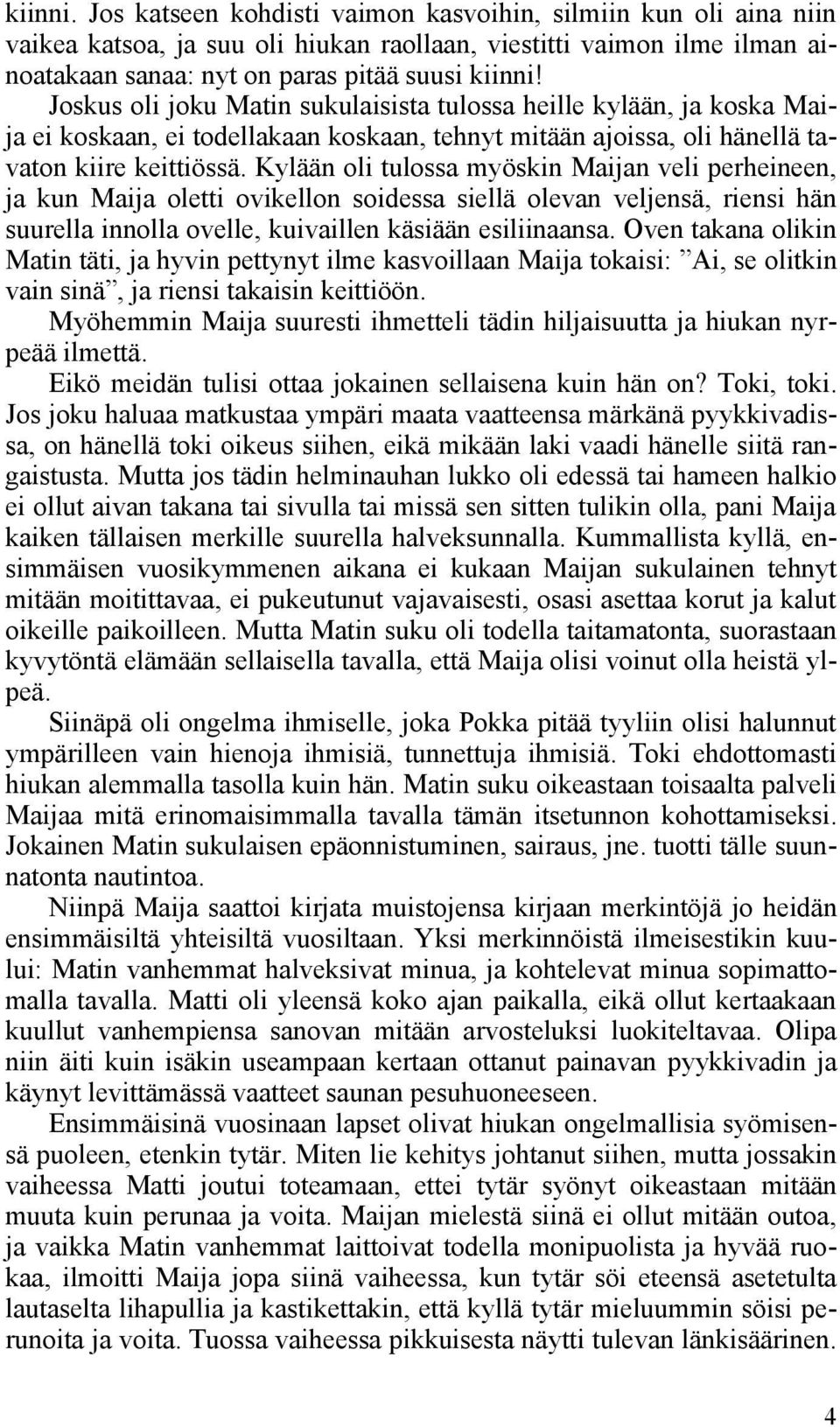 kiinni. Jos katseen kohdisti vaimon kasvoihin, silmiin kun oli aina niin vaikea katsoa, ja suu oli hiukan raollaan, viestitti vaimon ilme ilman ainoatakaan sanaa: nyt on paras pitää suusi kiinni!

Joskus oli joku Matin sukulaisista tulossa heille kylään, ja koska Maija ei koskaan, ei todellakaan koskaan, tehnyt mitään ajoissa, oli hänellä tavaton kiire keittiössä. Kylään oli tulossa myöskin Maijan veli perheineen, ja kun Maija oletti ovikellon soidessa siellä olevan veljensä, riensi hän suurella innolla ovelle, kuivaillen käsiään esiliinaansa. Oven takana olikin Matin täti, ja hyvin pettynyt ilme kasvoillaan Maija tokaisi: ”Ai, se olitkin vain sinä”, ja riensi takaisin keittiöön.

Myöhemmin Maija suuresti ihmetteli tädin hiljaisuutta ja hiukan nyrpeää ilmettä.

Eikö meidän tulisi ottaa jokainen sellaisena kuin hän on? Toki, toki. Jos joku haluaa matkustaa ympäri maata vaatteensa märkänä pyykkivadissa, on hänellä toki oikeus siihen, eikä mikään laki vaadi hänelle siitä rangaistusta. Mutta jos tädin helminauhan lukko oli edessä tai hameen halkio ei ollut aivan takana tai sivulla tai missä sen sitten tulikin olla, pani Maija kaiken tällaisen merkille suurella halveksunnalla. Kummallista kyllä, ensimmäisen vuosikymmenen aikana ei kukaan Maijan sukulainen tehnyt mitään moitittavaa, ei pukeutunut vajavaisesti, osasi asettaa korut ja kalut oikeille paikoilleen. Mutta Matin suku oli todella taitamatonta, suorastaan kyvytöntä elämään sellaisella tavalla, että Maija olisi voinut olla heistä ylpeä.

Siinäpä oli ongelma ihmiselle, joka Pokka pitää tyyliin olisi halunnut ympärilleen vain hienoja ihmisiä, tunnettuja ihmisiä. Toki ehdottomasti hiukan alemmalla tasolla kuin hän. Matin suku oikeastaan toisaalta palveli Maijaa mitä erinomaisimmalla tavalla tämän itsetunnon kohottamiseksi. Jokainen Matin sukulaisen epäonnistuminen, sairaus, jne. tuotti tälle suunnatonta nautintoa.

Niinpä Maija saattoi kirjata muistojensa kirjaan merkintöjä jo heidän ensimmäisiltä yhteisiltä vuosiltaan. Yksi merkinnöistä ilmeisestikin kuului: Matin vanhemmat halveksivat minua, ja kohtelevat minua sopimattomalla tavalla. Matti oli yleensä koko ajan paikalla, eikä ollut kertaakaan kuullut vanhempiensa sanovan mitään arvosteluksi luokiteltavaa. Olipa niin äiti kuin isäkin useampaan kertaan ottanut painavan pyykkivadin ja käynyt levittämässä vaatteet saunan pesuhuoneeseen.

Ensimmäisinä vuosinaan lapset olivat hiukan ongelmallisia syömisensä puoleen, etenkin tytär. Miten lie kehitys johtanut siihen, mutta jossakin vaiheessa Matti joutui toteamaan, ettei tytär syönyt oikeastaan mitään muuta kuin perunaa ja voita. Maijan mielestä siinä ei ollut mitään outoa, ja vaikka Matin vanhemmat laittoivat todella monipuolista ja hyvää ruokaa, ilmoitti Maija jopa siinä vaiheessa, kun tytär söi eteensä asetetulta lautaselta lihapullia ja kastikettakin, että kyllä tytär mieluummin söisi perunoita ja voita. Tuossa vaiheessa pikkuisesta näytti tulevan länkisäärinen.

4